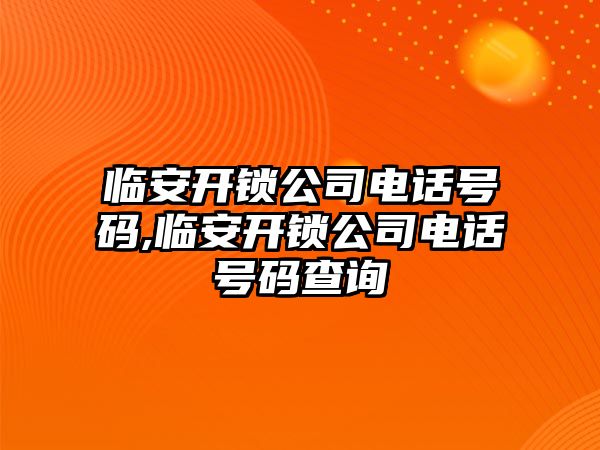 临安开锁公司电话号码,临安开锁公司电话号码查询